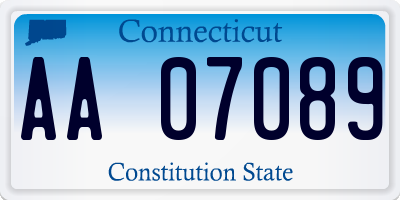 Connecticut

AA 07089

Constitution State